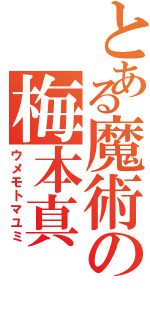 とある魔術の
梅本真
ウメモトマユミ